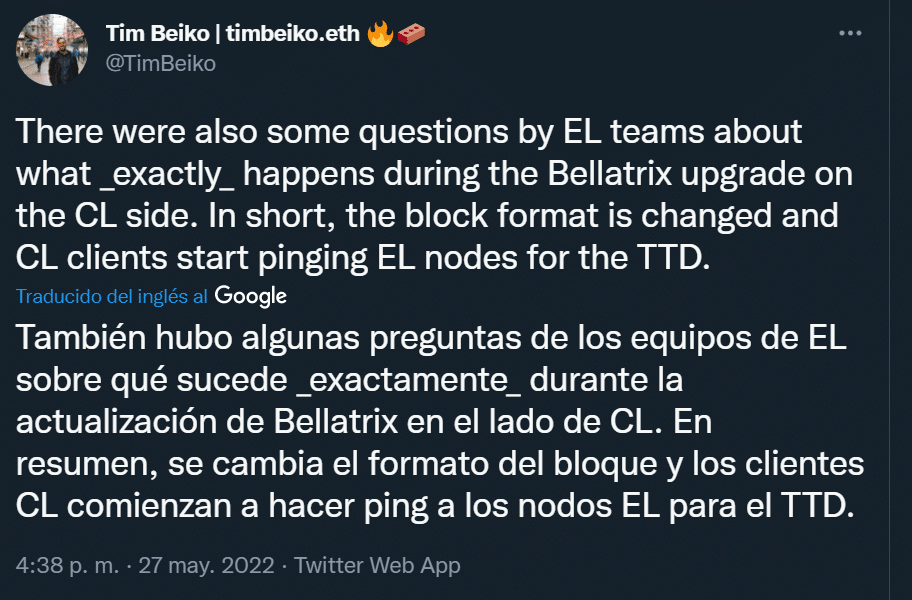 Tim Beiko | timbeiko.eth 🔥🧱
@TimBeiko

There were also some questions by EL teams about what _exactly_ happens during the Bellatrix upgrade on the CL side. In short, the block format is changed and CL clients start pinging EL nodes for the TTD.

Traducido del inglés al Google

También hubo algunas preguntas de los equipos de EL sobre qué sucede _exactamente_ durante la actualización de Bellatrix en el lado de CL. En resumen, se cambia el formato del bloque y los clientes CL comienzan a hacer ping a los nodos EL para el TTD.

4:38 p. m. · 27 may. 2022 · Twitter Web App